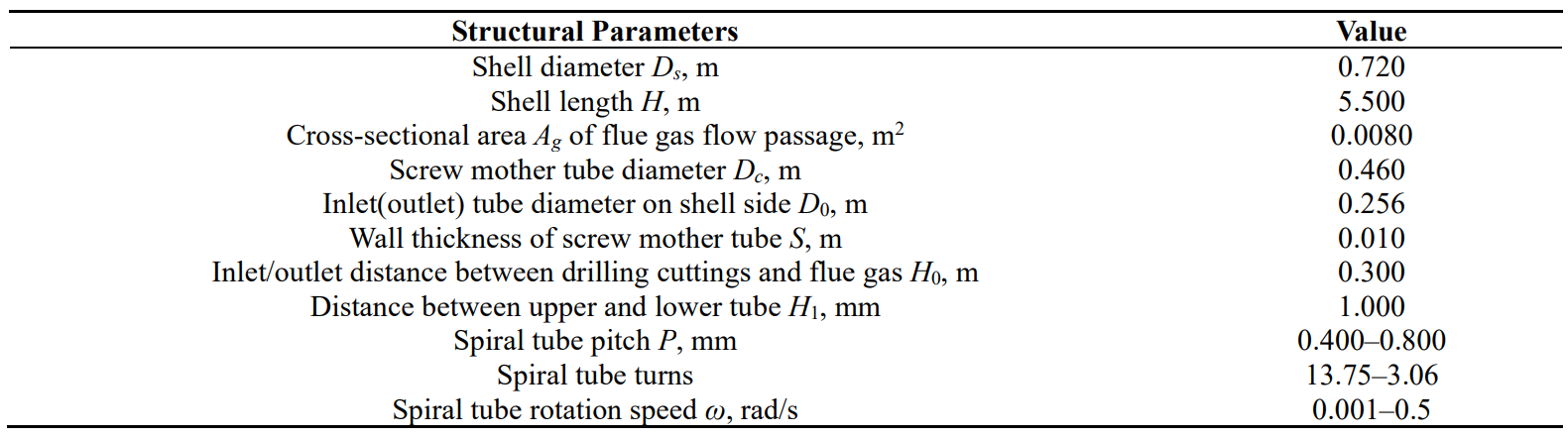 | Structural Parameters | Value |
|---|---|
| Shell diameter $D_s$, m | 0.720 |
| Shell length $H$, m | 5.500 |
| Cross-sectional area $A_g$ of flue gas flow passage, m$^2$ | 0.0080 |
| Screw mother tube diameter $D_c$, m | 0.460 |
| Inlet(outlet) tube diameter on shell side $D_0$, m | 0.256 |
| Wall thickness of screw mother tube $S$, m | 0.010 |
| Inlet/outlet distance between drilling cuttings and flue gas $H_0$, m | 0.300 |
| Distance between upper and lower tube $H_1$, mm | 1.000 |
| Spiral tube pitch $P$, mm | 0.400–0.800 |
| Spiral tube turns | 13.75–3.06 |
| Spiral tube rotation speed $\omega$, rad/s | 0.001–0.5 |